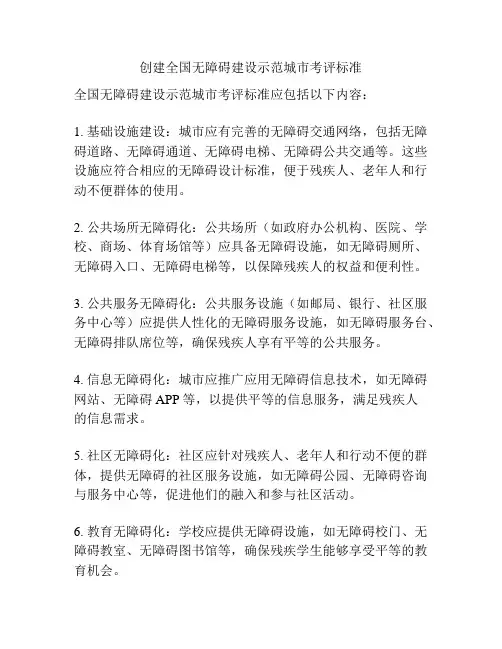 创建全国无障碍建设示范城市考评标准

全国无障碍建设示范城市考评标准应包括以下内容：

1. 基础设施建设：城市应有完善的无障碍交通网络，包括无障碍道路、无障碍通道、无障碍电梯、无障碍公共交通等。这些设施应符合相应的无障碍设计标准，便于残疾人、老年人和行动不便群体的使用。

2. 公共场所无障碍化：公共场所（如政府办公机构、医院、学校、商场、体育场馆等）应具备无障碍设施，如无障碍厕所、无障碍入口、无障碍电梯等，以保障残疾人的权益和便利性。

3. 公共服务无障碍化：公共服务设施（如邮局、银行、社区服务中心等）应提供人性化的无障碍服务设施，如无障碍服务台、无障碍排队席位等，确保残疾人享有平等的公共服务。

4. 信息无障碍化：城市应推广应用无障碍信息技术，如无障碍网站、无障碍 APP 等，以提供平等的信息服务，满足残疾人的信息需求。

5. 社区无障碍化：社区应针对残疾人、老年人和行动不便的群体，提供无障碍的社区服务设施，如无障碍公园、无障碍咨询与服务中心等，促进他们的融入和参与社区活动。

6. 教育无障碍化：学校应提供无障碍设施，如无障碍校门、无障碍教室、无障碍图书馆等，确保残疾学生能够享受平等的教育机会。